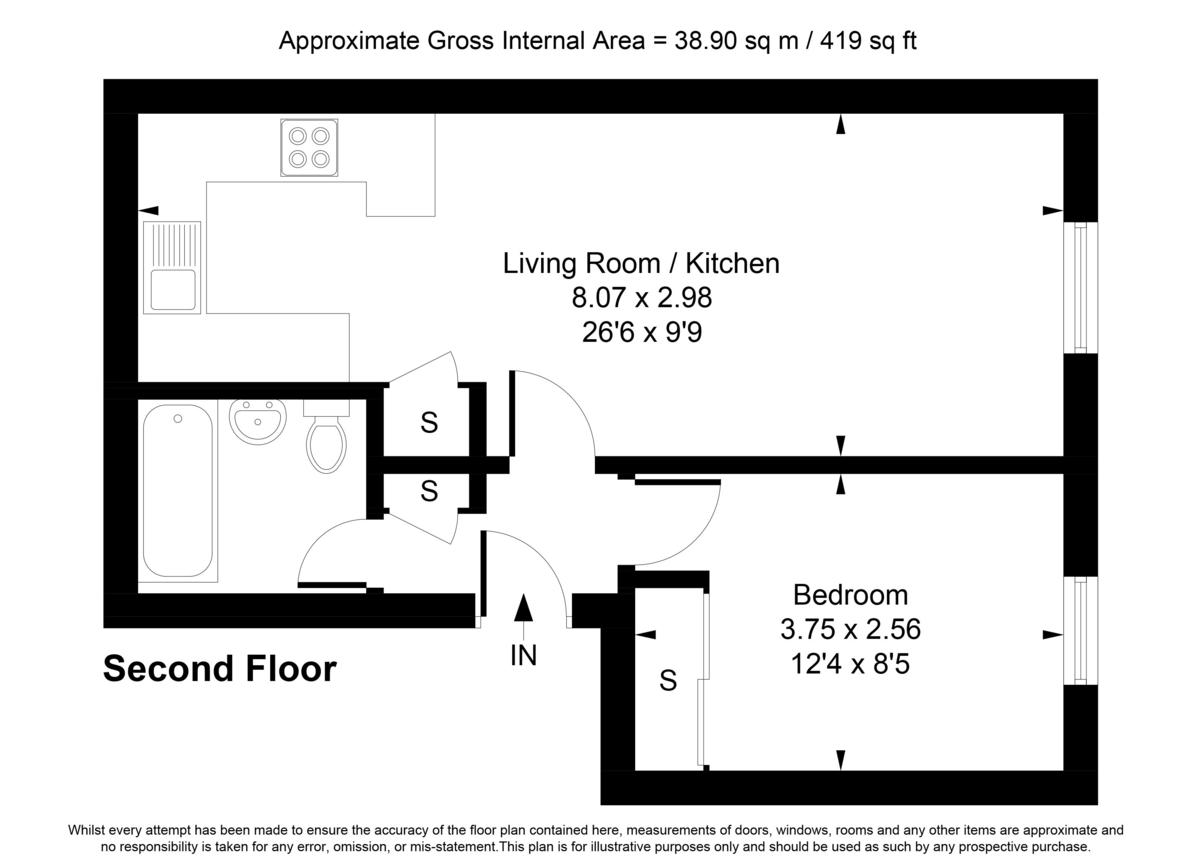 Approximate Gross Internal Area = 38.90 sq m / 419 sq ft

Living Room / Kitchen
8.07 x 2.98
26'6 x 9'9

S

S

Bedroom
3.75 x 2.56
12'4 x 8'5

S

IN

Second Floor

Whilst every attempt has been made to ensure the accuracy of the floor plan contained here, measurements of doors, windows, rooms and any other items are approximate and no responsibility is taken for any error, omission, or mis-statement.This plan is for illustrative purposes only and should be used as such by any prospective purchase.